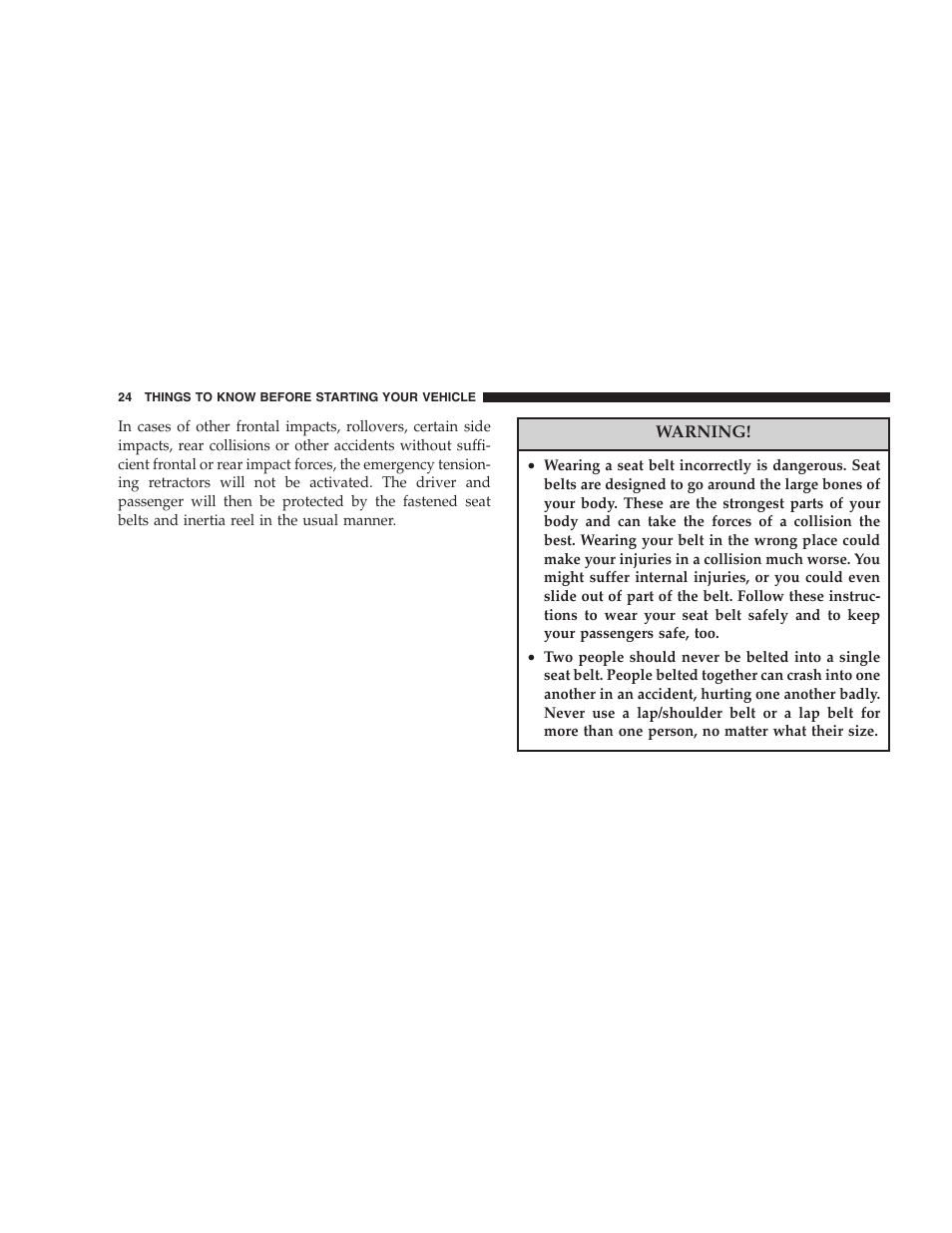 24 THINGS TO KNOW BEFORE STARTING YOUR VEHICLE

In cases of other frontal impacts, rollovers, certain side impacts, rear collisions or other accidents without sufficient frontal or rear impact forces, the emergency tensioning retractors will not be activated. The driver and passenger will then be protected by the fastened seat belts and inertia reel in the usual manner.

WARNING!

• Wearing a seat belt incorrectly is dangerous. Seat belts are designed to go around the large bones of your body. These are the strongest parts of your body and can take the forces of a collision the best. Wearing your belt in the wrong place could make your injuries in a collision much worse. You might suffer internal injuries, or you could even slide out of part of the belt. Follow these instructions to wear your seat belt safely and to keep your passengers safe, too.

• Two people should never be belted into a single seat belt. People belted together can crash into one another in an accident, hurting one another badly. Never use a lap/shoulder belt or a lap belt for more than one person, no matter what their size.